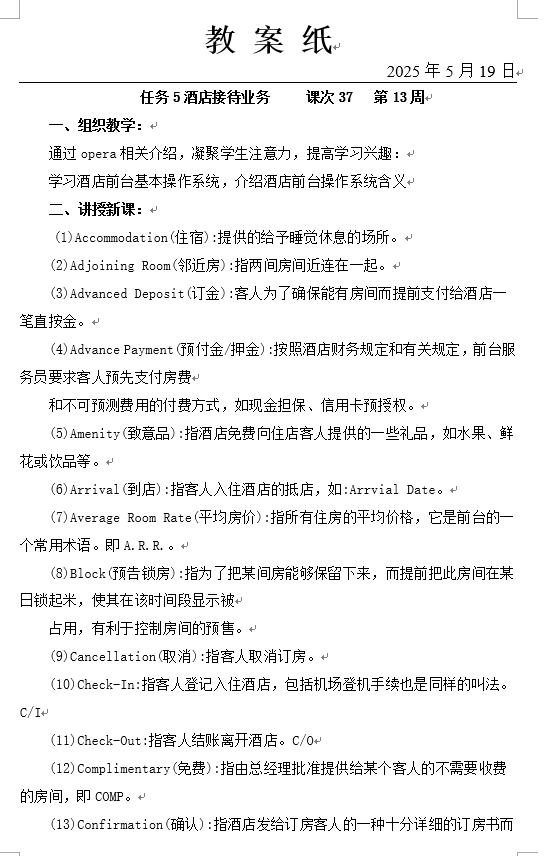 教 案 纸

2025 年 5 月 19 日

任务 5 酒店接待业务　　课次 37　第 13 周

一、组织教学：

通过 opera 相关介绍，凝聚学生注意力，提高学习兴趣：

学习酒店前台基本操作系统，介绍酒店前台操作系统含义

二、讲授新课：

(1)Accommodation(住宿):提供的给予睡觉休息的场所。

(2)Adjoining Room(邻近房):指两间房间近连在一起。

(3)Advanced Deposit(订金):客人为了确保能有房间而提前支付给酒店一笔直按金。

(4)Advance Payment(预付金/押金):按照酒店财务规定和有关规定，前台服务员要求客人预先支付房费

和不可预测费用的付费方式，如现金担保、信用卡预授权。

(5)Amenity(致意品):指酒店免费向住店客人提供的一些礼品，如水果、鲜花或饮品等。

(6)Arrival(到店):指客人入住酒店的抵店，如:Arrvial Date。

(7)Average Room Rate(平均房价):指所有住房的平均价格，它是前台的一个常用术语。即 A.R.R.。

(8)Block(预告锁房):指为了把某间房能够保留下来，而提前把此房间在某日锁起米，使其在该时间段显示被

占用，有利于控制房间的预售。

(9)Cancellation(取消):指客人取消订房。

(10)Check-In:指客人登记入住酒店，包括机场登机手续也是同样的叫法。C/I

(11)Check-Out:指客人结账离开酒店。C/O

(12)Complimentary(免费):指由总经理批准提供给某个客人的不需要收费的房间，即 COMP。

(13)Confirmation(确认):指酒店发给订房客人的一种十分详细的订房书而